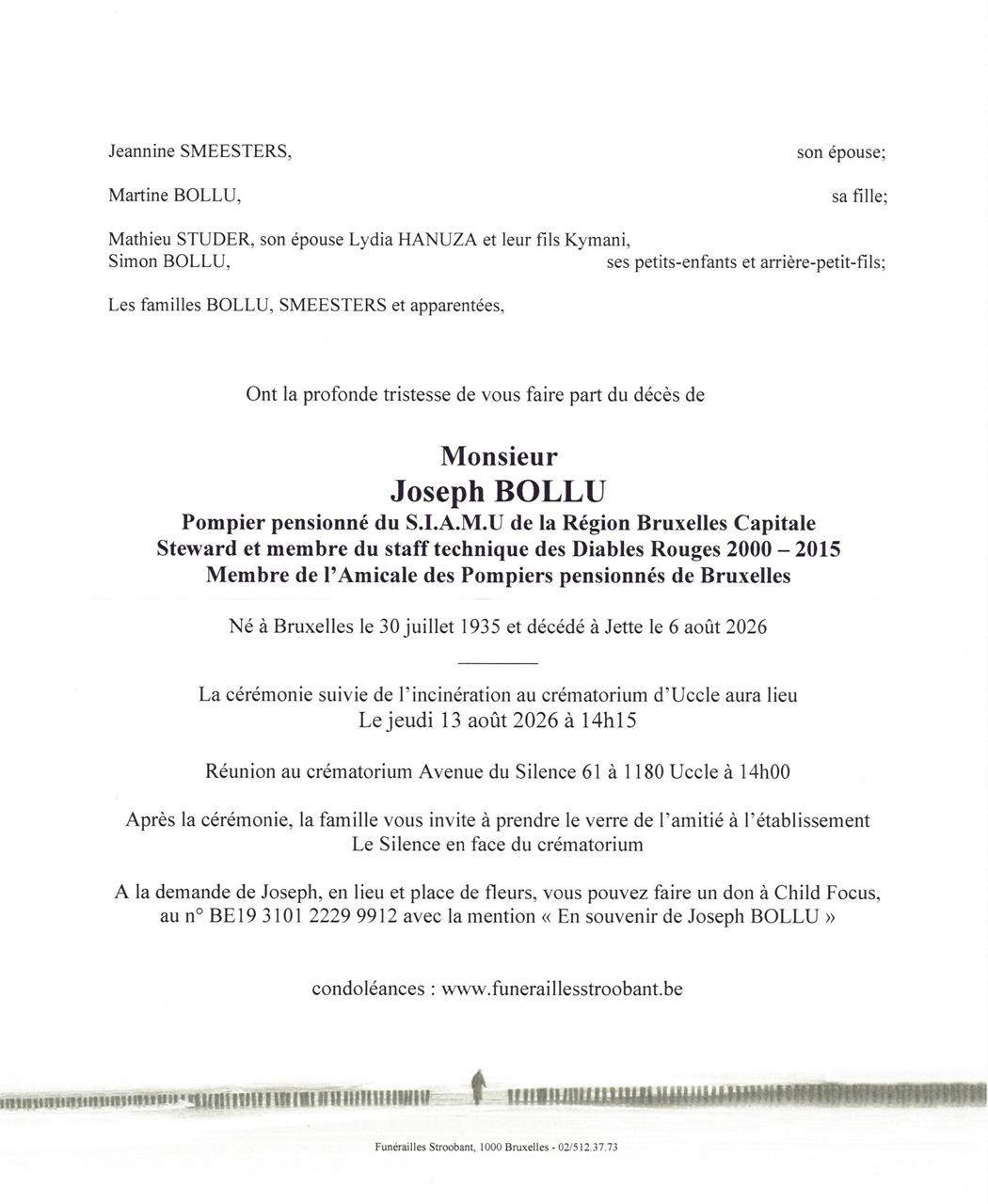 Jeannine SMEESTERS, son épouse;

Martine BOLLU, sa fille;

Mathieu STUDER, son épouse Lydia HANUZA et leur fils Kymani,
Simon BOLLU, ses petits-enfants et arrière-petit-fils;

Les familles BOLLU, SMEESTERS et apparentées,

Ont la profonde tristesse de vous faire part du décès de

Monsieur
Joseph BOLLU
Pompier pensionné du S.I.A.M.U de la Région Bruxelles Capitale
Steward et membre du staff technique des Diables Rouges 2000 – 2015
Membre de l'Amicale des Pompiers pensionnés de Bruxelles

Né à Bruxelles le 30 juillet 1935 et décédé à Jette le 6 août 2026

La cérémonie suivie de l'incinération au crématorium d'Uccle aura lieu
Le jeudi 13 août 2026 à 14h15

Réunion au crématorium Avenue du Silence 61 à 1180 Uccle à 14h00

Après la cérémonie, la famille vous invite à prendre le verre de l'amitié à l'établissement
Le Silence en face du crématorium

A la demande de Joseph, en lieu et place de fleurs, vous pouvez faire un don à Child Focus, au n° BE19 3101 2229 9912 avec la mention « En souvenir de Joseph BOLLU »

condoléances : www.funeraillesstroobant.be

Funérailles Stroobant, 1000 Bruxelles - 02/512.37.73